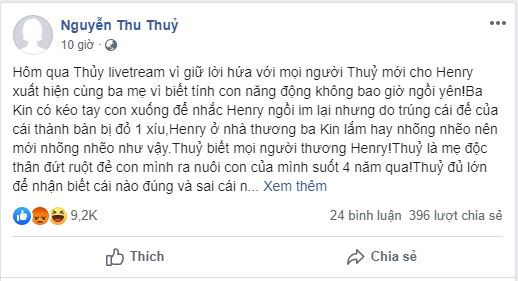 Nguyễn Thu Thuỷ
10 giờ ·

Hôm qua Thủy livetream vì giữ lời hứa với mọi người Thuỷ mới cho Henry xuất hiện cùng ba mẹ vì biết tính con năng động không bao giờ ngồi yên!Ba Kin có kéo tay con xuống để nhắc Henry ngồi im lại nhưng do trúng cái đế của cái thành bàn bị đỏ 1 xíu,Henry ở nhà thương ba Kin lắm hay nhõng nhẽo nên mới nhõng nhẽo như vậy.Thuỷ biết mọi người thương Henry!Thuỷ là mẹ độc thân đứt ruột đẻ con mình ra nuôi con của mình suốt 4 năm qua!Thuỷ đủ lớn để nhận biết cái nào đúng và sai cái n... Xem thêm

9,2K
24 bình luận 396 lượt chia sẻ

Thích
Chia sẻ